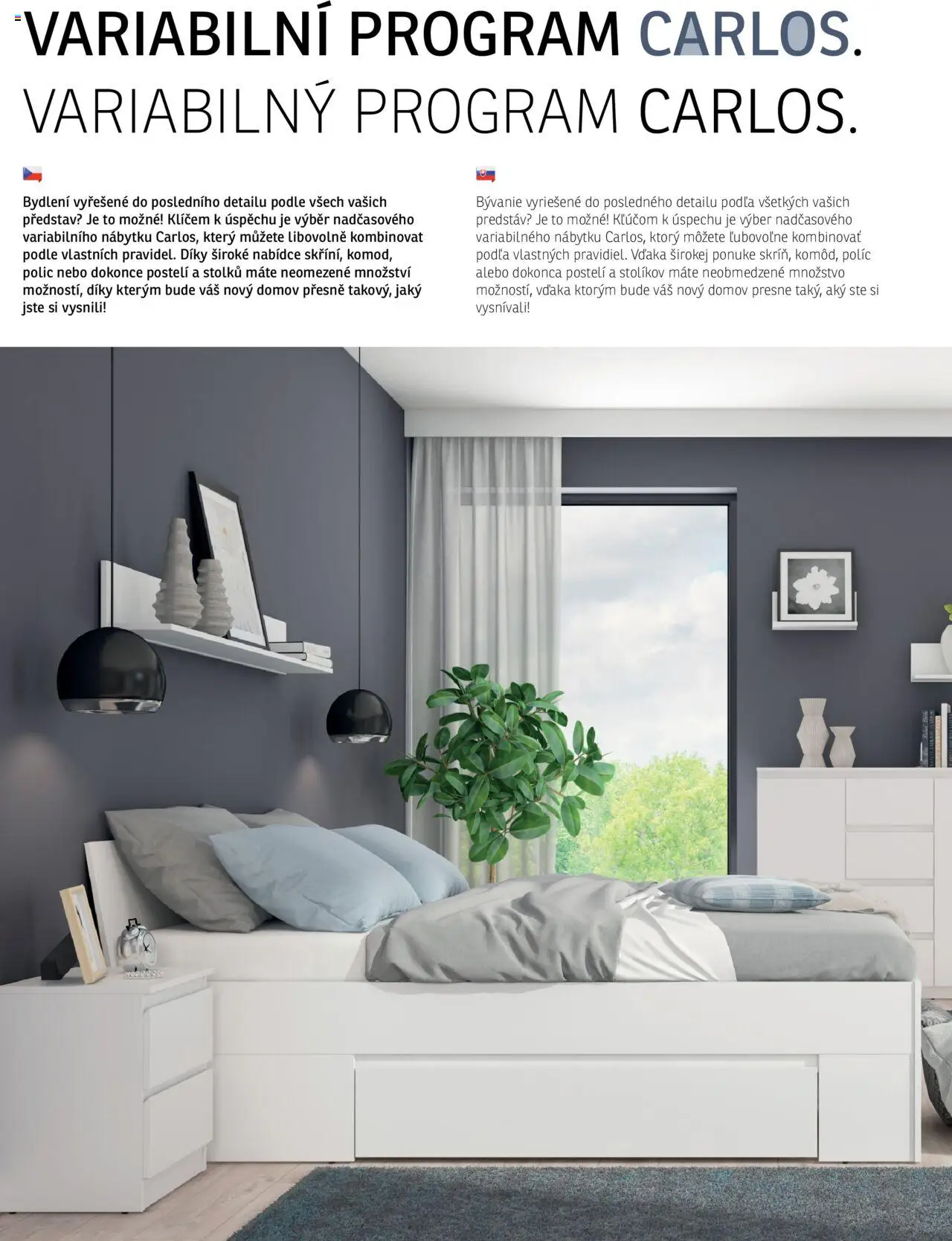 VARIABILNÍ PROGRAM CARLOS.
VARIABILNÝ PROGRAM CARLOS.

Bydlení vyřešené do posledního detailu podle všech vašich představ? Je to možné! Klíčem k úspěchu je výběr nadčasového variabilního nábytku Carlos, který můžete libovolně kombinovat podle vlastních pravidel. Díky široké nabídce skříní, komod, polic nebo dokonce postelí a stolků máte neomezené množství možností, díky kterým bude váš nový domov přesně takový, jaký jste si vysnili!

Bývanie vyriešené do posledného detailu podľa všetkých vašich predstáv? Je to možné! Kľúčom k úspechu je výber nadčasového variabilného nábytku Carlos, ktorý môžete ľubovoľne kombinovať podľa vlastných pravidiel. Vďaka širokej ponuke skríň, komôd, políc alebo dokonca postelí a stolíkov máte neobmedzené množstvo možností, vďaka ktorým bude váš nový domov presne taký, aký ste si vysnívali!